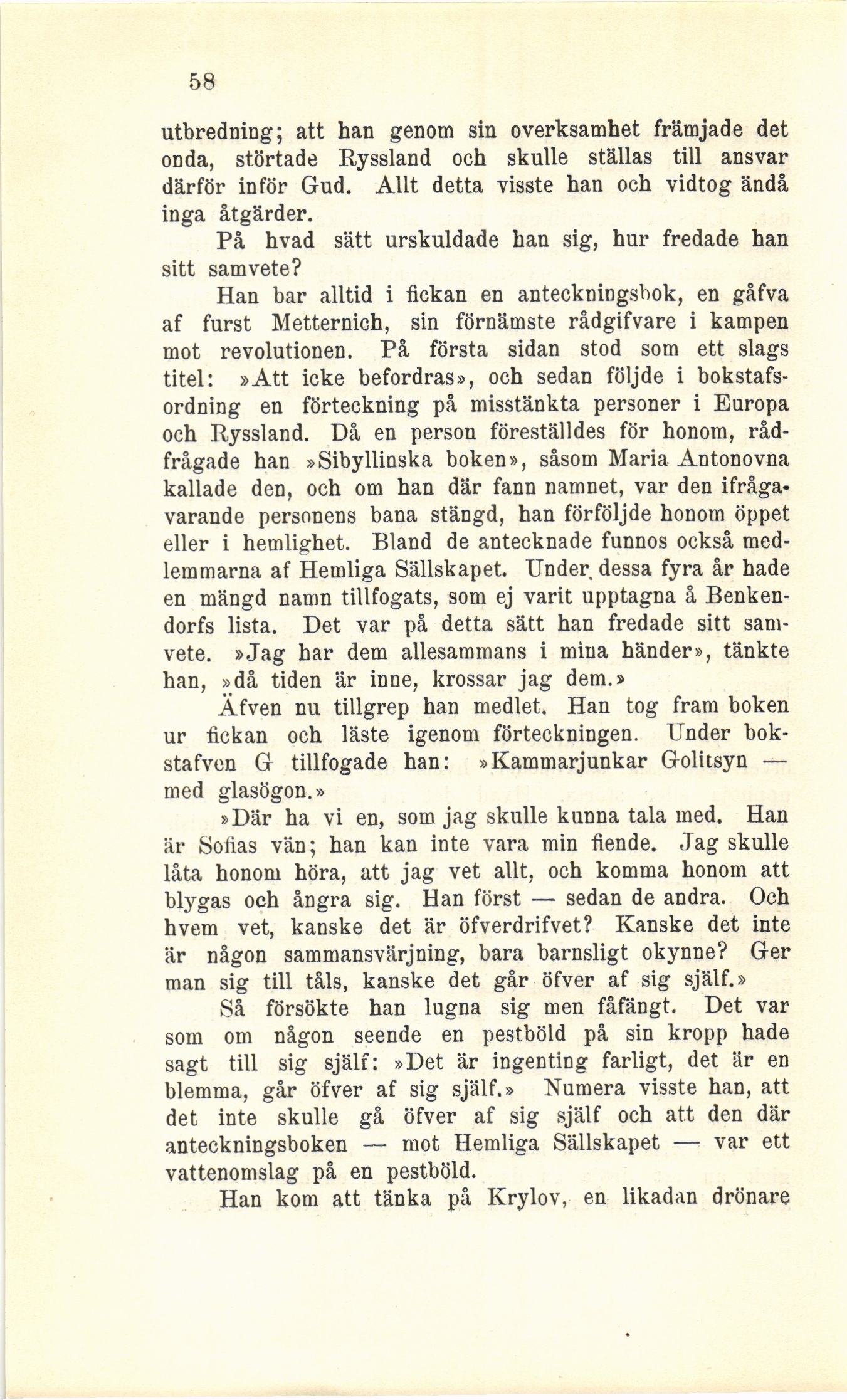 58

utbredning; att han genom sin overksamhet främjade det onda, störtade Ryssland och skulle ställas till ansvar därför inför Gud. Allt detta visste han och vidtog ändå inga åtgärder.

På hvad sätt urskuldade han sig, hur fredade han sitt samvete?

Han bar alltid i fickan en anteckningsbok, en gåfva af furst Metternich, sin förnämste rådgifvare i kampen mot revolutionen. På första sidan stod som ett slags titel: »Att icke befordras», och sedan följde i bokstafsordning en förteckning på misstänkta personer i Europa och Ryssland. Då en person föreställdes för honom, rådfrågade han »Sibyllinska boken», såsom Maria Antonovna kallade den, och om han där fann namnet, var den ifrågavarande personens bana stängd, han förföljde honom öppet eller i hemlighet. Bland de antecknade funnos också medlemmarna af Hemliga Sällskapet. Under dessa fyra år hade en mängd namn tillfogats, som ej varit upptagna å Benkendorfs lista. Det var på detta sätt han fredade sitt samvete. »Jag har dem allesammans i mina händer», tänkte han, »då tiden är inne, krossar jag dem.»

Äfven nu tillgrep han medlet. Han tog fram boken ur fickan och läste igenom förteckningen. Under bokstafven G tillfogade han: »Kammarjunkar Golitsyn — med glasögon.»

»Där ha vi en, som jag skulle kunna tala med. Han är Sofias vän; han kan inte vara min fiende. Jag skulle låta honom höra, att jag vet allt, och komma honom att blygas och ångra sig. Han först — sedan de andra. Och hvem vet, kanske det är öfverdrifvet? Kanske det inte är någon sammansvärjning, bara barnsligt okynne? Ger man sig till tåls, kanske det går öfver af sig själf.»

Så försökte han lugna sig men fåfängt. Det var som om någon seende en pestböld på sin kropp hade sagt till sig själf: »Det är ingenting farligt, det är en blemma, går öfver af sig själf.» Numera visste han, att det inte skulle gå öfver af sig själf och att den där anteckningsboken — mot Hemliga Sällskapet — var ett vattenomslag på en pestböld.

Han kom att tänka på Krylov, en likadan drönare